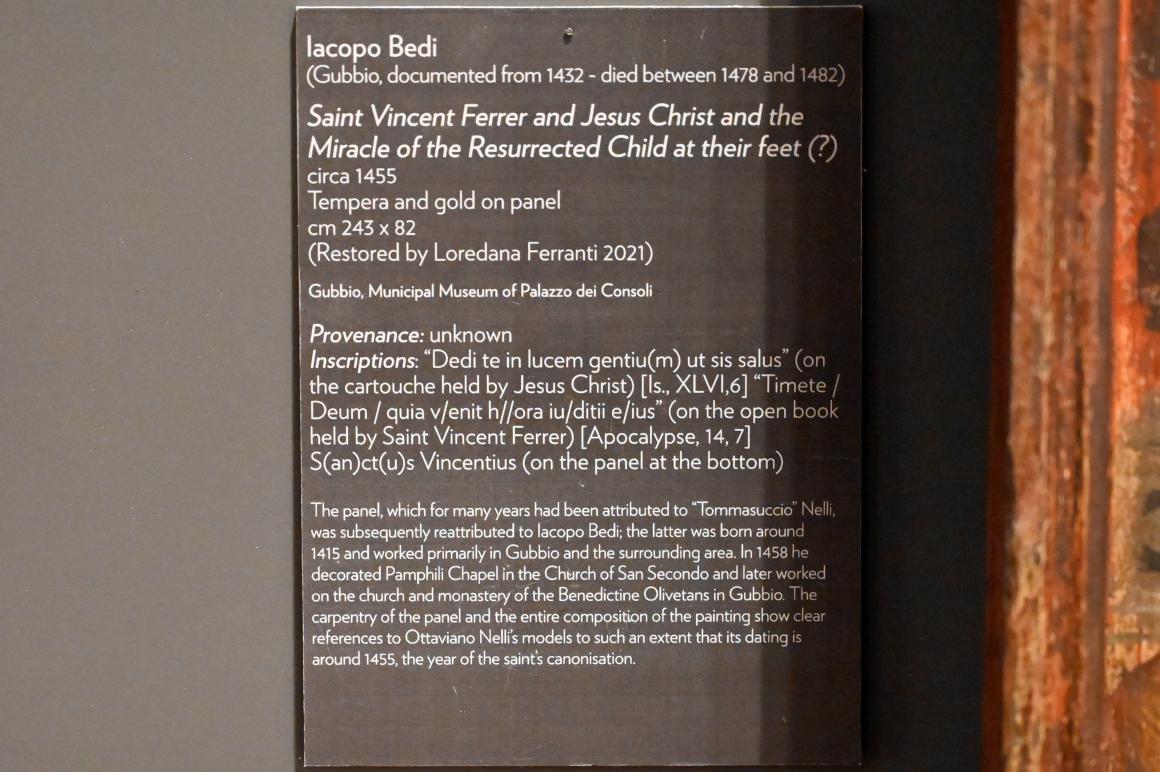 Iacopo Bedi
(Gubbio, documented from 1432 - died between 1478 and 1482)

Saint Vincent Ferrer and Jesus Christ and the Miracle of the Resurrected Child at their feet (?)
circa 1455
Tempera and gold on panel
cm 243 x 82
(Restored by Loredana Ferranti 2021)

Gubbio, Municipal Museum of Palazzo dei Consoli

Provenance: unknown
Inscriptions: "Dedi te in lucem gentiu(m) ut sis salus" (on the cartouche held by Jesus Christ) [Is., XLVI,6] "Timete / Deum / quia v/enit h//ora iu/ditii e/ius" (on the open book held by Saint Vincent Ferrer) [Apocalypse, 14, 7] S(an)ct(u)s Vincentius (on the panel at the bottom)

The panel, which for many years had been attributed to "Tommasuccio" Nelli, was subsequently reattributed to Iacopo Bedi; the latter was born around 1415 and worked primarily in Gubbio and the surrounding area. In 1458 he decorated Pamphili Chapel in the Church of San Secondo and later worked on the church and monastery of the Benedictine Olivetans in Gubbio. The carpentry of the panel and the entire composition of the painting show clear references to Ottaviano Nelli's models to such an extent that its dating is around 1455, the year of the saint's canonisation.